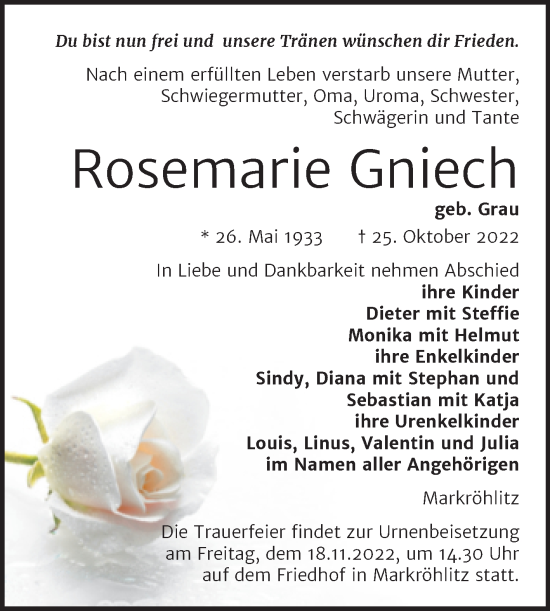 Du bist nun frei und unsere Tränen wünschen dir Frieden.

Nach einem erfüllten Leben verstarb unsere Mutter, Schwiegermutter, Oma, Uroma, Schwester, Schwägerin und Tante

Rosemarie Gniech

geb. Grau

* 26. Mai 1933 † 25. Oktober 2022

In Liebe und Dankbarkeit nehmen Abschied
ihre Kinder
Dieter mit Steffie
Monika mit Helmut
ihre Enkelkinder
Sindy, Diana mit Stephan und
Sebastian mit Katja
ihre Urenkelkinder
Louis, Linus, Valentin und Julia
im Namen aller Angehörigen

Markröhlitz

Die Trauerfeier findet zur Urnenbeisetzung am Freitag, dem 18.11.2022, um 14.30 Uhr auf dem Friedhof in Markröhlitz statt.